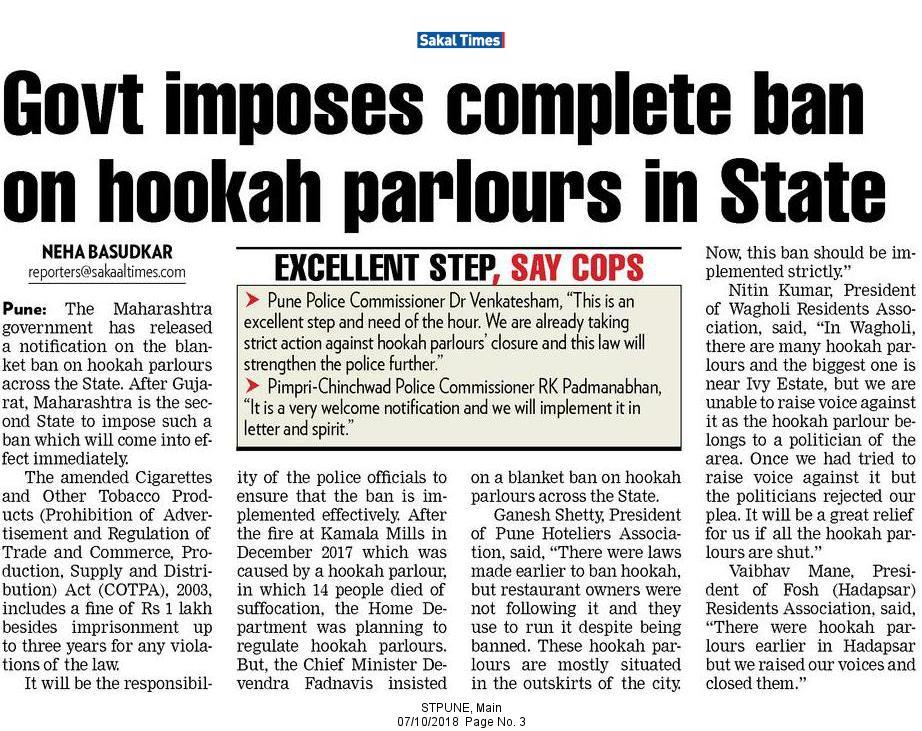 Sakal Times

Govt imposes complete ban on hookah parlours in State

NEHA BASUDKAR
reporters@sakaaltimes.com

Pune: The Maharashtra government has released a notification on the blanket ban on hookah parlours across the State. After Gujarat, Maharashtra is the second State to impose such a ban which will come into effect immediately.

The amended Cigarettes and Other Tobacco Products (Prohibition of Advertisement and Regulation of Trade and Commerce, Production, Supply and Distribution) Act (COTPA), 2003, includes a fine of Rs 1 lakh besides imprisonment up to three years for any violations of the law.

It will be the responsibility of the police officials to ensure that the ban is implemented effectively. After the fire at Kamala Mills in December 2017 which was caused by a hookah parlour, in which 14 people died of suffocation, the Home Department was planning to regulate hookah parlours. But, the Chief Minister Devendra Fadnavis insisted on a blanket ban on hookah parlours across the State.

Ganesh Shetty, President of Pune Hoteliers Association, said, "There were laws made earlier to ban hookah, but restaurant owners were not following it and they use to run it despite being banned. These hookah parlours are mostly situated in the outskirts of the city. Now, this ban should be implemented strictly."

Nitin Kumar, President of Wagholi Residents Association, said, "In Wagholi, there are many hookah parlours and the biggest one is near Ivy Estate, but we are unable to raise voice against it as the hookah parlour belongs to a politician of the area. Once we had tried to raise voice against it but the politicians rejected our plea. It will be a great relief for us if all the hookah parlours are shut."

Vaibhav Mane, President of Fosh (Hadapsar) Residents Association, said, "There were hookah parlours earlier in Hadapsar but we raised our voices and closed them."

EXCELLENT STEP, SAY COPS

➤ Pune Police Commissioner Dr Venkatesham, "This is an excellent step and need of the hour. We are already taking strict action against hookah parlours' closure and this law will strengthen the police further."

➤ Pimpri-Chinchwad Police Commissioner RK Padmanabhan, "It is a very welcome notification and we will implement it in letter and spirit."

STPUNE, Main
07/10/2018 Page No. 3